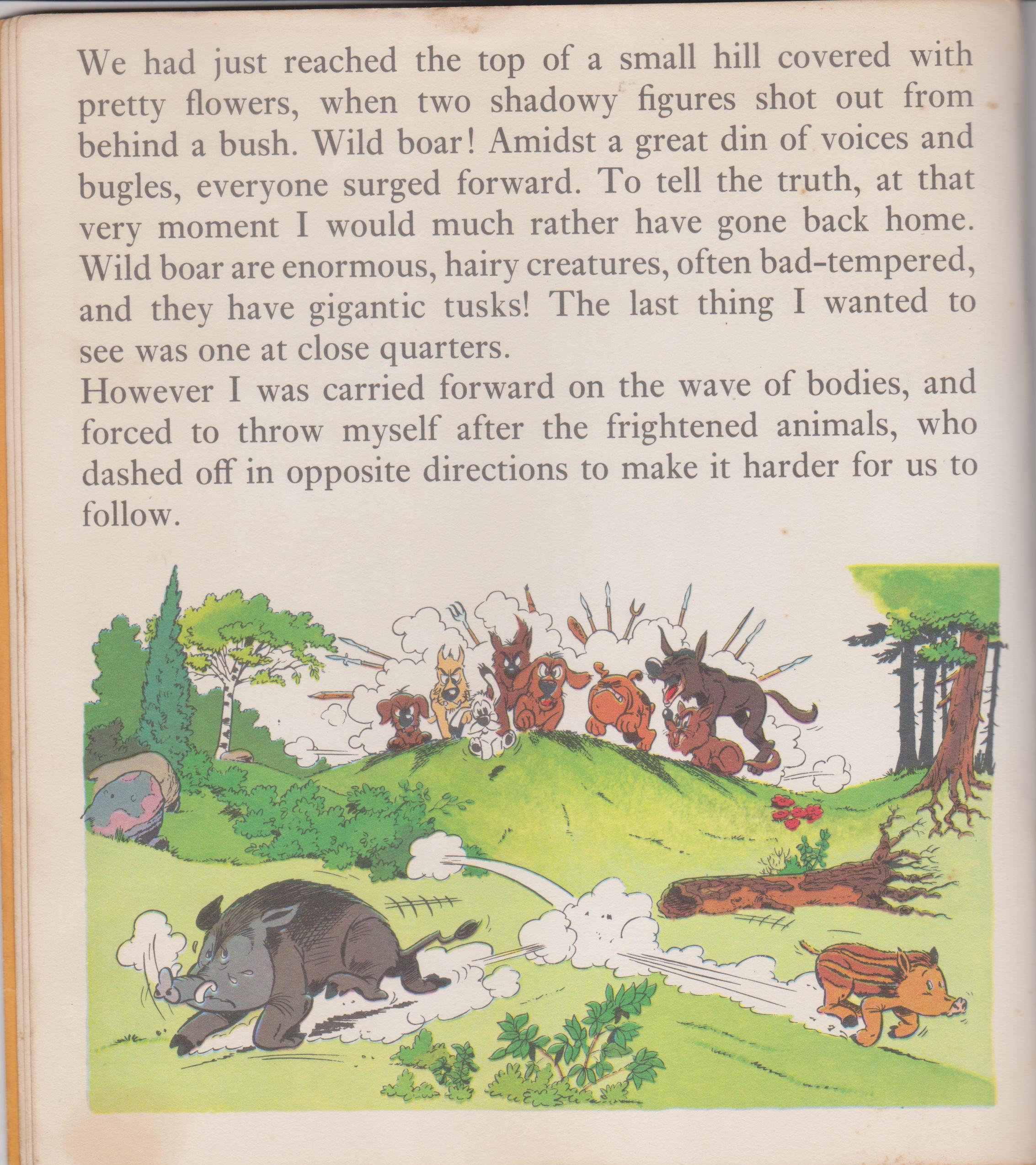 We had just reached the top of a small hill covered with pretty flowers, when two shadowy figures shot out from behind a bush. Wild boar! Amidst a great din of voices and bugles, everyone surged forward. To tell the truth, at that very moment I would much rather have gone back home. Wild boar are enormous, hairy creatures, often bad-tempered, and they have gigantic tusks! The last thing I wanted to see was one at close quarters.

However I was carried forward on the wave of bodies, and forced to throw myself after the frightened animals, who dashed off in opposite directions to make it harder for us to follow.